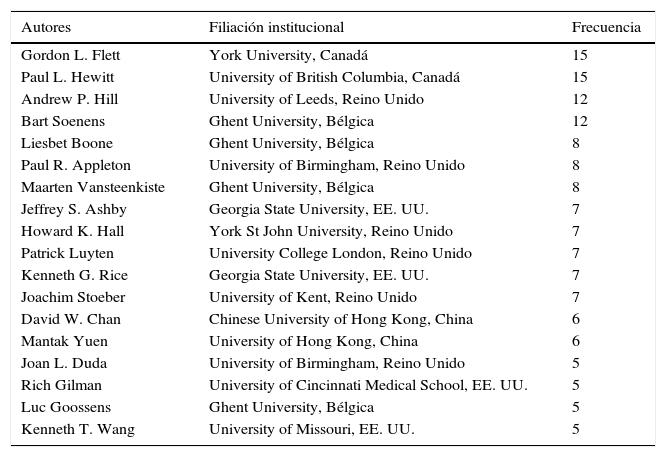 | Autores | Filiación institucional | Frecuencia |
|---|---|---|
| Gordon L. Flett | York University, Canadá | 15 |
| Paul L. Hewitt | University of British Columbia, Canadá | 15 |
| Andrew P. Hill | University of Leeds, Reino Unido | 12 |
| Bart Soenens | Ghent University, Bélgica | 12 |
| Liesbet Boone | Ghent University, Bélgica | 8 |
| Paul R. Appleton | University of Birmingham, Reino Unido | 8 |
| Maarten Vansteenkiste | Ghent University, Bélgica | 8 |
| Jeffrey S. Ashby | Georgia State University, EE. UU. | 7 |
| Howard K. Hall | York St John University, Reino Unido | 7 |
| Patrick Luyten | University College London, Reino Unido | 7 |
| Kenneth G. Rice | Georgia State University, EE. UU. | 7 |
| Joachim Stoeber | University of Kent, Reino Unido | 7 |
| David W. Chan | Chinese University of Hong Kong, China | 6 |
| Mantak Yuen | University of Hong Kong, China | 6 |
| Joan L. Duda | University of Birmingham, Reino Unido | 5 |
| Rich Gilman | University of Cincinnati Medical School, EE. UU. | 5 |
| Luc Goossens | Ghent University, Bélgica | 5 |
| Kenneth T. Wang | University of Missouri, EE. UU. | 5 |